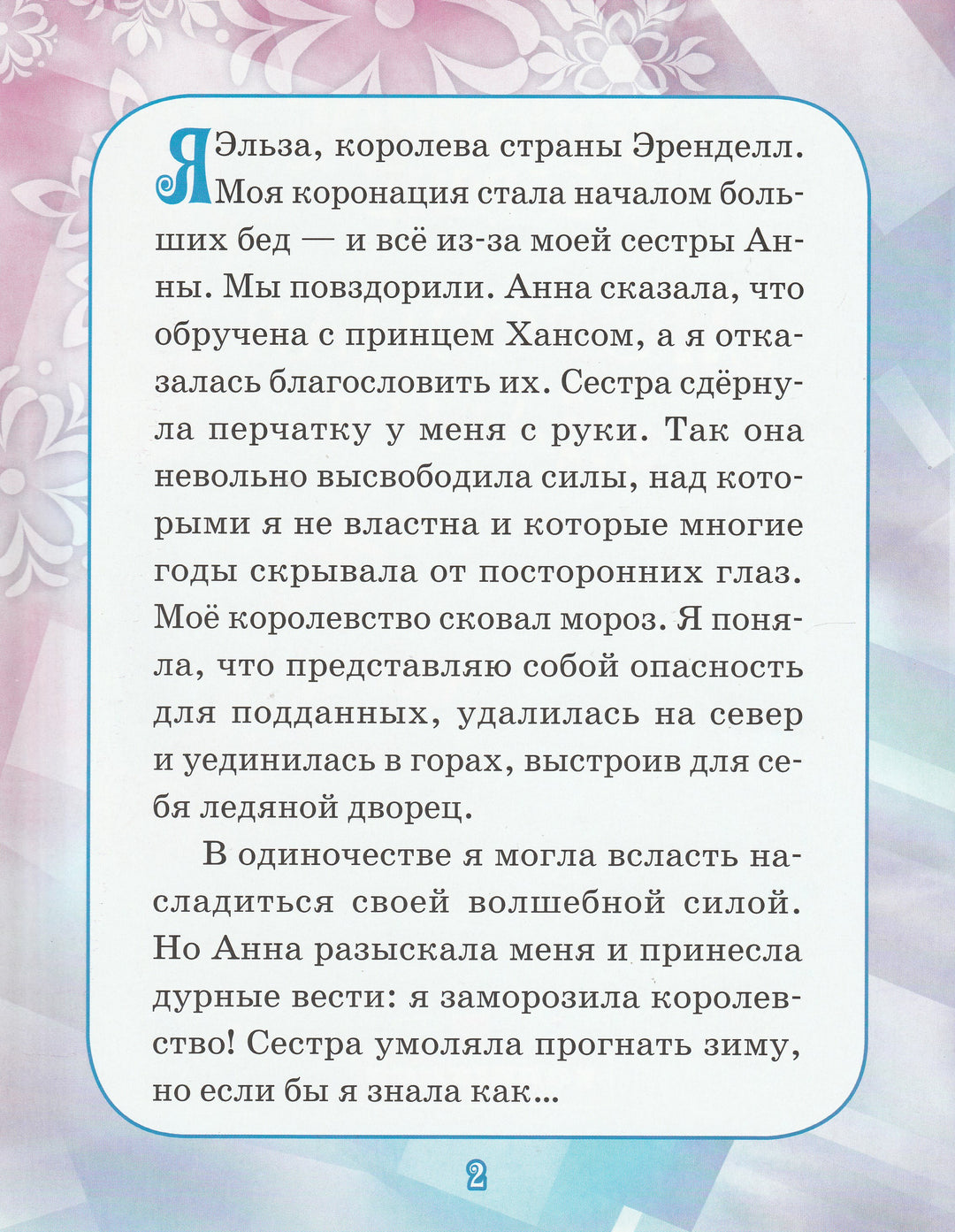 Я Эльза, королева страны Эренделл. Моя коронация стала началом больших бед — и всё из-за моей сестры Анны. Мы повздорили. Анна сказала, что обручена с принцем Хансом, а я отказалась благословить их. Сестра сдёрнула перчатку у меня с руки. Так она невольно высвободила силы, над которыми я не властна и которые многие годы скрывала от посторонних глаз. Моё королевство сковал мороз. Я поняла, что представляю собой опасность для подданных, удалилась на север и уединилась в горах, выстроив для себя ледяной дворец.

В одиночестве я могла всласть насладиться своей волшебной силой. Но Анна разыскала меня и принесла дурные вести: я заморозила королевство! Сестра умоляла прогнать зиму, но если бы я знала как...

2